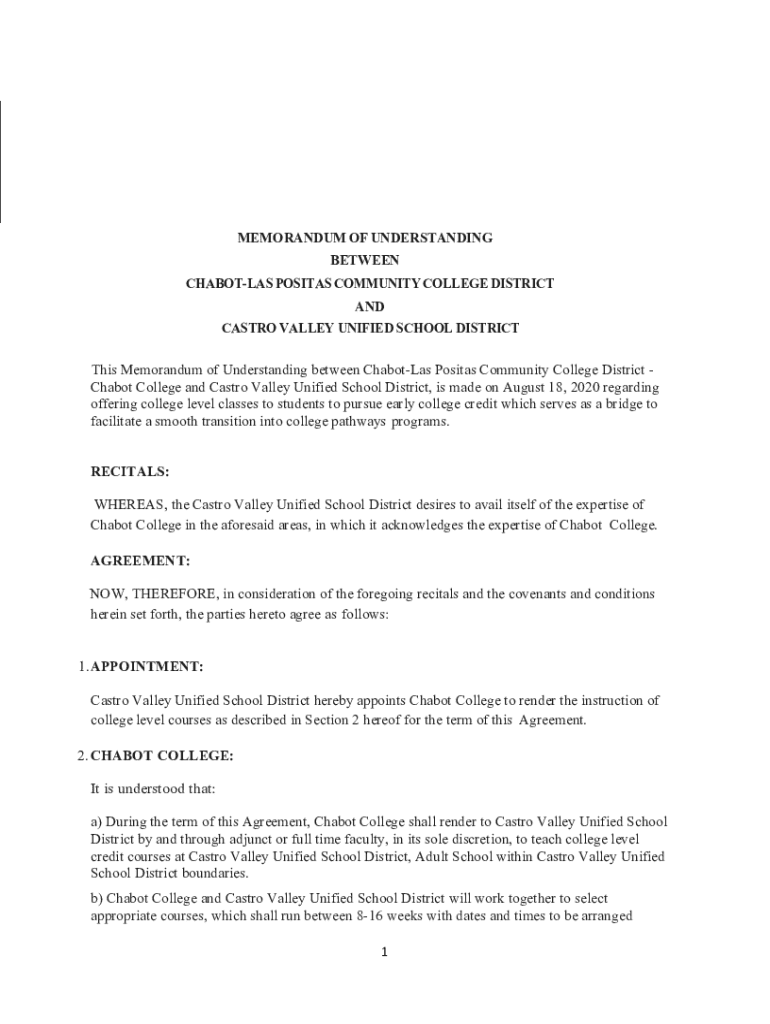 MEMORANDUM OF UNDERSTANDING
BETWEEN
CHABOT-LAS POSITAS COMMUNITY COLLEGE DISTRICT
AND
CASTRO VALLEY UNIFIED SCHOOL DISTRICT

This Memorandum of Understanding between Chabot-Las Positas Community College District - Chabot College and Castro Valley Unified School District, is made on August 18, 2020 regarding offering college level classes to students to pursue early college credit which serves as a bridge to facilitate a smooth transition into college pathways programs.

RECITALS:

WHEREAS, the Castro Valley Unified School District desires to avail itself of the expertise of Chabot College in the aforesaid areas, in which it acknowledges the expertise of Chabot College.

AGREEMENT:

NOW, THEREFORE, in consideration of the foregoing recitals and the covenants and conditions herein set forth, the parties hereto agree as follows:

1. APPOINTMENT:

Castro Valley Unified School District hereby appoints Chabot College to render the instruction of college level courses as described in Section 2 hereof for the term of this Agreement.

2. CHABOT COLLEGE:

It is understood that:

a) During the term of this Agreement, Chabot College shall render to Castro Valley Unified School District by and through adjunct or full time faculty, in its sole discretion, to teach college level credit courses at Castro Valley Unified School District, Adult School within Castro Valley Unified School District boundaries.

b) Chabot College and Castro Valley Unified School District will work together to select appropriate courses, which shall run between 8-16 weeks with dates and times to be arranged

1